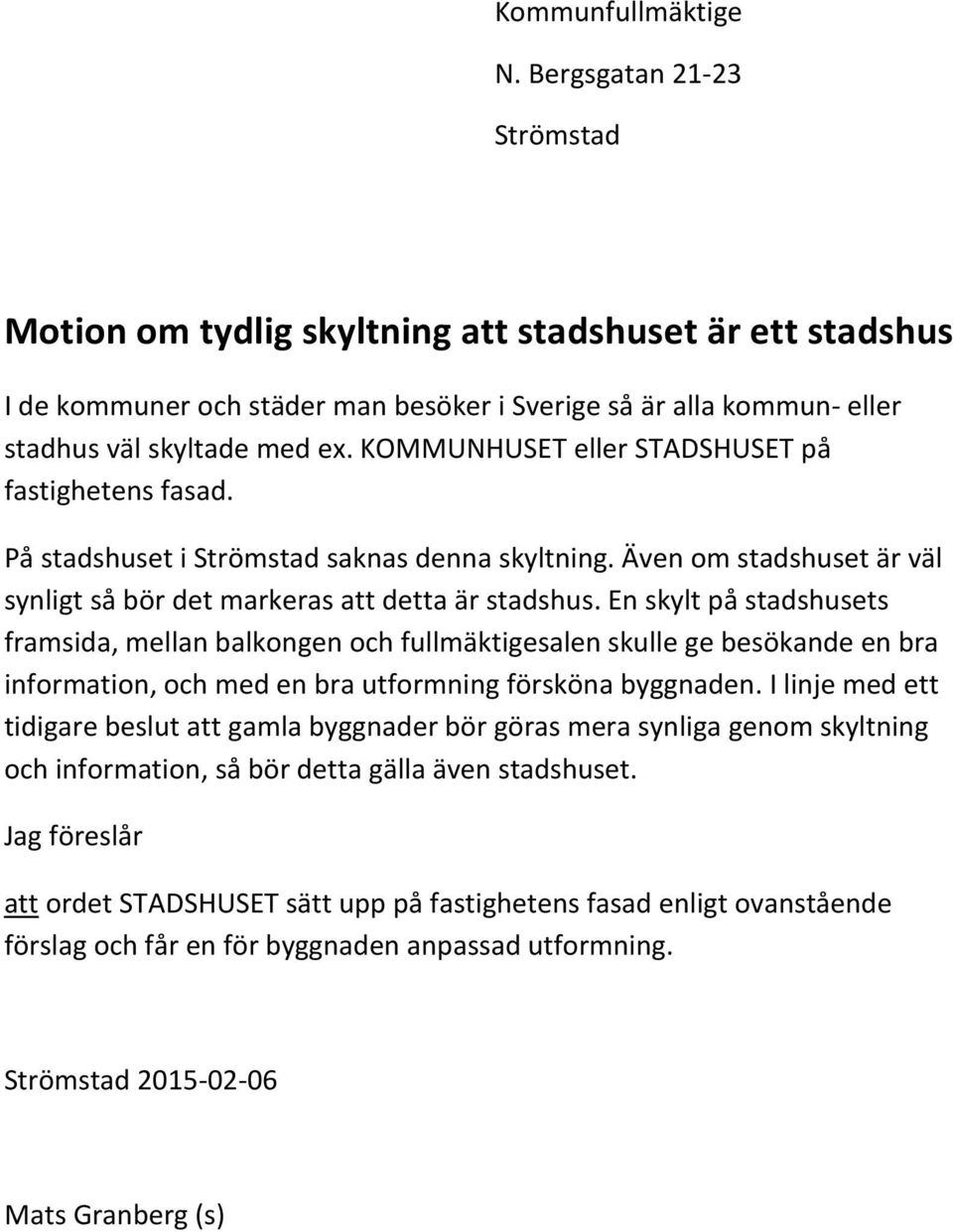 Kommunfullmäktige

N. Bergsgatan 21-23

Strömstad

Motion om tydlig skyltning att stadshuset är ett stadshus

I de kommuner och städer man besöker i Sverige så är alla kommun- eller stadhus väl skyltade med ex. KOMMUNHUSET eller STADSHUSET på fastighetens fasad.

På stadshuset i Strömstad saknas denna skyltning. Även om stadshuset är väl synligt så bör det markeras att detta är stadshus. En skylt på stadshusets framsida, mellan balkongen och fullmäktigesalen skulle ge besökande en bra information, och med en bra utformning försköna byggnaden. I linje med ett tidigare beslut att gamla byggnader bör göras mera synliga genom skyltning och information, så bör detta gälla även stadshuset.

Jag föreslår

att ordet STADSHUSET sätt upp på fastighetens fasad enligt ovanstående förslag och får en för byggnaden anpassad utformning.

Strömstad 2015-02-06

Mats Granberg (s)